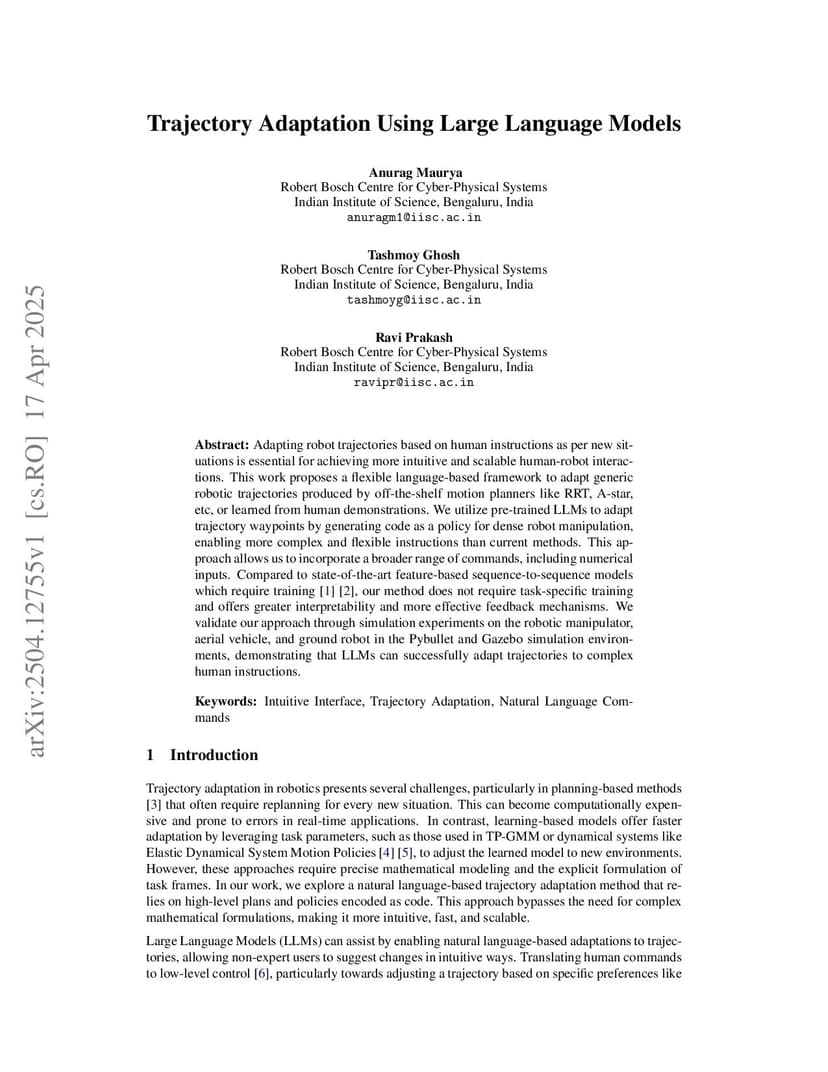 arXiv:2504.12755v1 [cs.RO] 17 Apr 2025

Trajectory Adaptation Using Large Language Models

Anurag Maurya
Robert Bosch Centre for Cyber-Physical Systems
Indian Institute of Science, Bengaluru, India
anuragm1@iisc.ac.in

Tashmoy Ghosh
Robert Bosch Centre for Cyber-Physical Systems
Indian Institute of Science, Bengaluru, India
tashmoyg@iisc.ac.in

Ravi Prakash
Robert Bosch Centre for Cyber-Physical Systems
Indian Institute of Science, Bengaluru, India
ravipr@iisc.ac.in

Abstract: Adapting robot trajectories based on human instructions as per new situations is essential for achieving more intuitive and scalable human-robot interactions. This work proposes a flexible language-based framework to adapt generic robotic trajectories produced by off-the-shelf motion planners like RRT, A-star, etc, or learned from human demonstrations. We utilize pre-trained LLMs to adapt trajectory waypoints by generating code as a policy for dense robot manipulation, enabling more complex and flexible instructions than current methods. This approach allows us to incorporate a broader range of commands, including numerical inputs. Compared to state-of-the-art feature-based sequence-to-sequence models which require training [1] [2], our method does not require task-specific training and offers greater interpretability and more effective feedback mechanisms. We validate our approach through simulation experiments on the robotic manipulator, aerial vehicle, and ground robot in the Pybullet and Gazebo simulation environments, demonstrating that LLMs can successfully adapt trajectories to complex human instructions.

Keywords: Intuitive Interface, Trajectory Adaptation, Natural Language Commands

1 Introduction

Trajectory adaptation in robotics presents several challenges, particularly in planning-based methods [3] that often require replanning for every new situation. This can become computationally expensive and prone to errors in real-time applications. In contrast, learning-based models offer faster adaptation by leveraging task parameters, such as those used in TP-GMM or dynamical systems like Elastic Dynamical System Motion Policies [4] [5], to adjust the learned model to new environments. However, these approaches require precise mathematical modeling and the explicit formulation of task frames. In our work, we explore a natural language-based trajectory adaptation method that relies on high-level plans and policies encoded as code. This approach bypasses the need for complex mathematical formulations, making it more intuitive, fast, and scalable.

Large Language Models (LLMs) can assist by enabling natural language-based adaptations to trajectories, allowing non-expert users to suggest changes in intuitive ways. Translating human commands to low-level control [6], particularly towards adjusting a trajectory based on specific preferences like